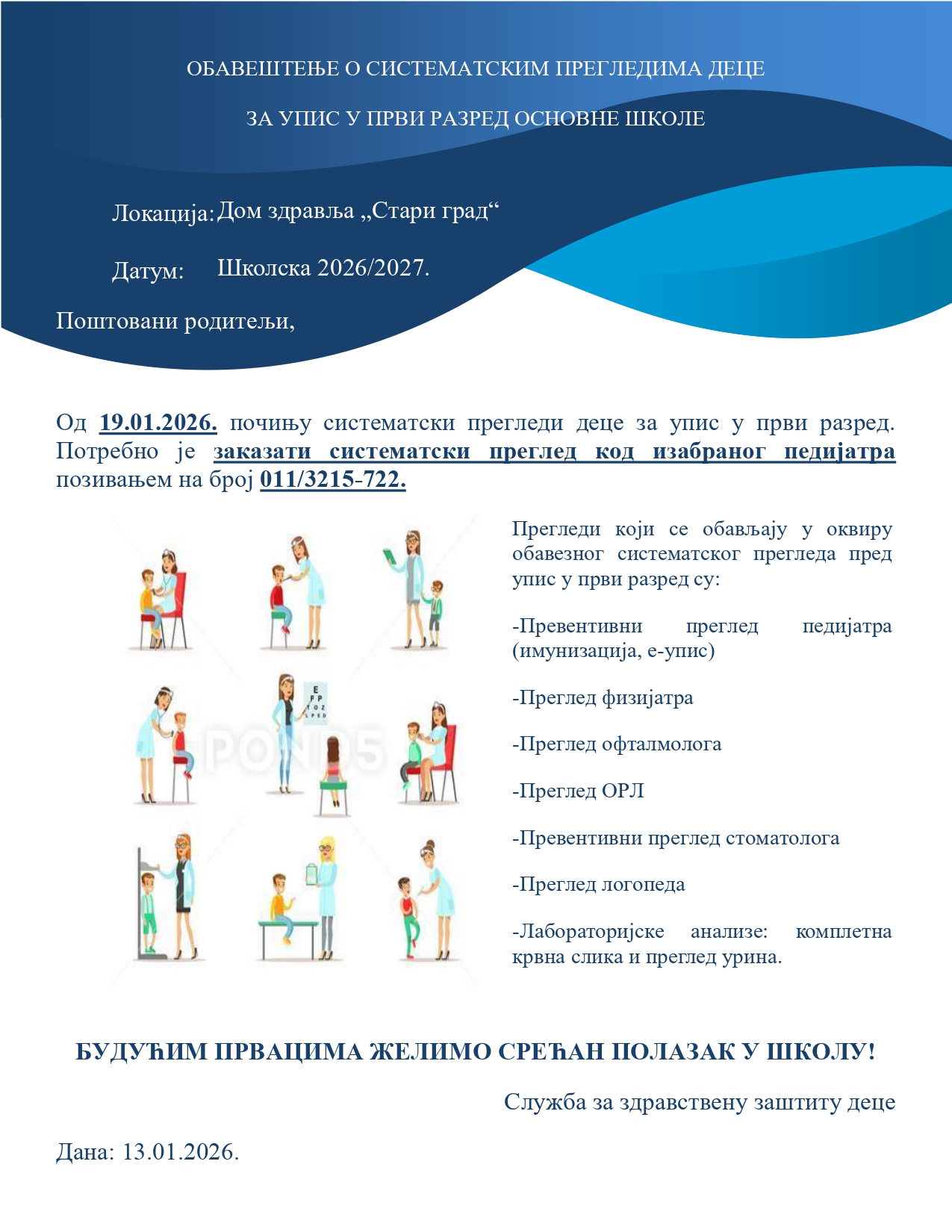 ОБАВЕШТЕЊЕ О СИСТЕМАТСКИМ ПРЕГЛЕДИМА ДЕЦЕ

ЗА УПИС У ПРВИ РАЗРЕД ОСНОВНЕ ШКОЛЕ

Локација: Дом здравља „Стари град“

Датум: Школска 2026/2027.

Поштовани родитељи,

Од 19.01.2026. почињу систематски прегледи деце за упис у први разред. Потребно је заказати систематски преглед код изабраног педијатра позивањем на број 011/3215-722.

E
F P
T O Z
L P E D

POND5

Прегледи који се обављају у оквиру обавезног систематског прегледа пред упис у први разред су:

-Превентивни преглед педијатра (имунизација, е-упис)

-Преглед физијатра

-Преглед офталмолога

-Преглед ОРЛ

-Превентивни преглед стоматолога

-Преглед логопеда

-Лабораторијске анализе: комплетна крвна слика и преглед урина.

БУДУЋИМ ПРВАЦИМА ЖЕЛИМО СРЕЋАН ПОЛАЗАК У ШКОЛУ!

Служба за здравствену заштиту деце

Дана: 13.01.2026.